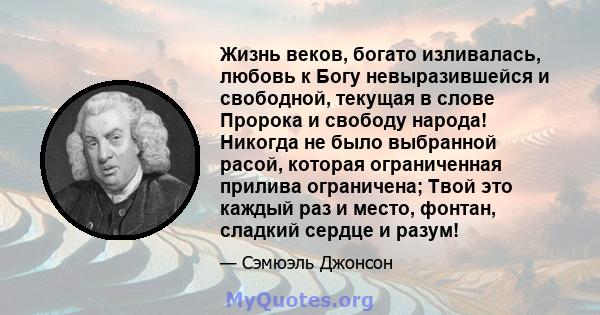 Жизнь веков, богато изливалась, любовь к Богу невыразившейся и свободной, текущая в слове Пророка и свободу народа! Никогда не было выбранной расой, которая ограниченная прилива ограничена; Твой это каждый раз и место, фонтан, сладкий сердце и разум!

— Сэмюэль Джонсон

MyQuotes.org